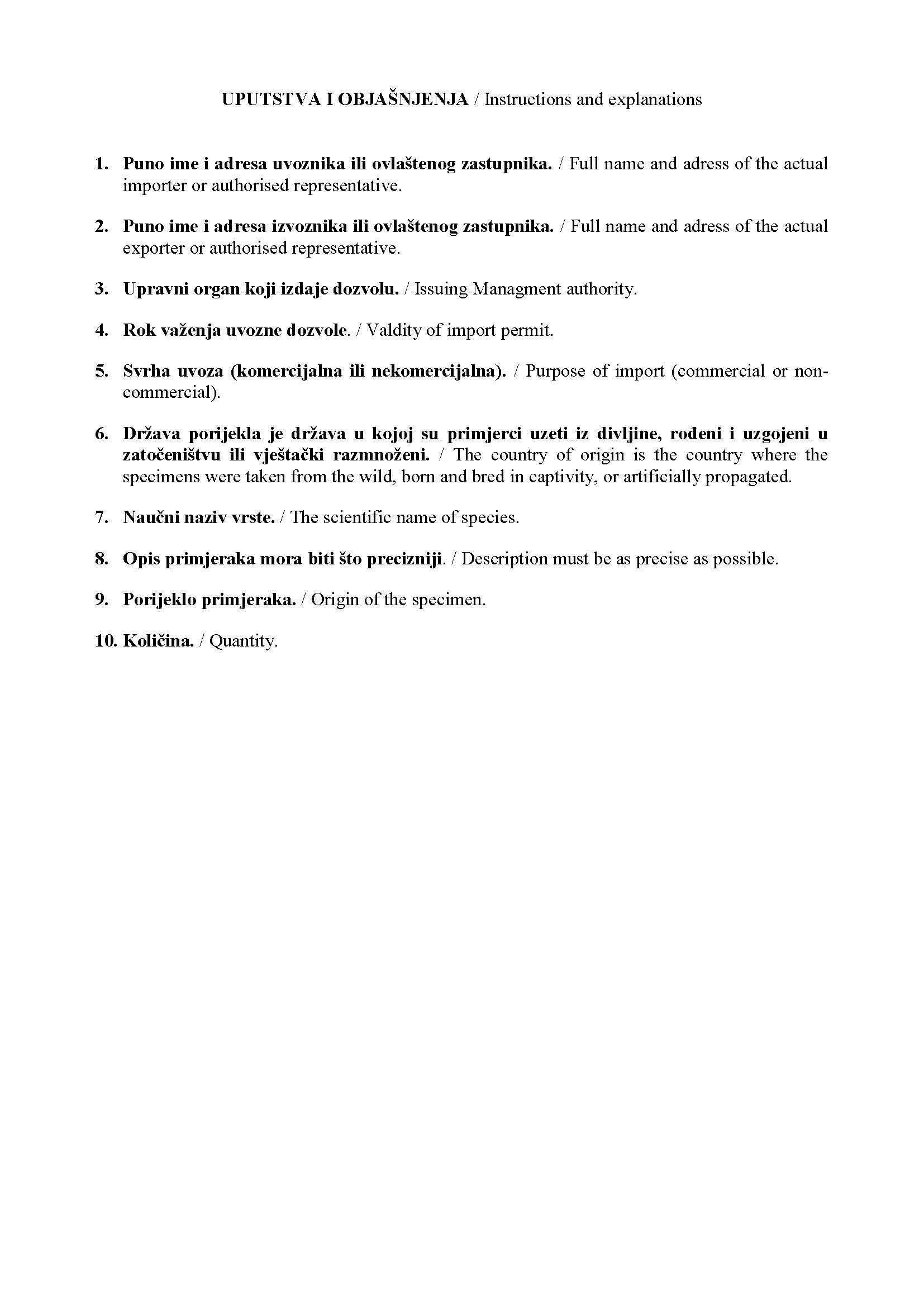 UPUTSTVA I OBJAŠNJENJA / Instructions and explanations

1. Puno ime i adresa uvoznika ili ovlaštenog zastupnika. / Full name and adress of the actual importer or authorised representative.

2. Puno ime i adresa izvoznika ili ovlaštenog zastupnika. / Full name and adress of the actual exporter or authorised representative.

3. Upravni organ koji izdaje dozvolu. / Issuing Managment authority.

4. Rok važenja uvozne dozvole. / Valdity of import permit.

5. Svrha uvoza (komercijalna ili nekomercijalna). / Purpose of import (commercial or non-commercial).

6. Država porijekla je država u kojoj su primjerci uzeti iz divljine, rođeni i uzgojeni u zatočeništvu ili vještački razmnoženi. / The country of origin is the country where the specimens were taken from the wild, born and bred in captivity, or artificially propagated.

7. Naučni naziv vrste. / The scientific name of species.

8. Opis primjeraka mora biti što precizniji. / Description must be as precise as possible.

9. Porijeklo primjeraka. / Origin of the specimen.

10. Količina. / Quantity.